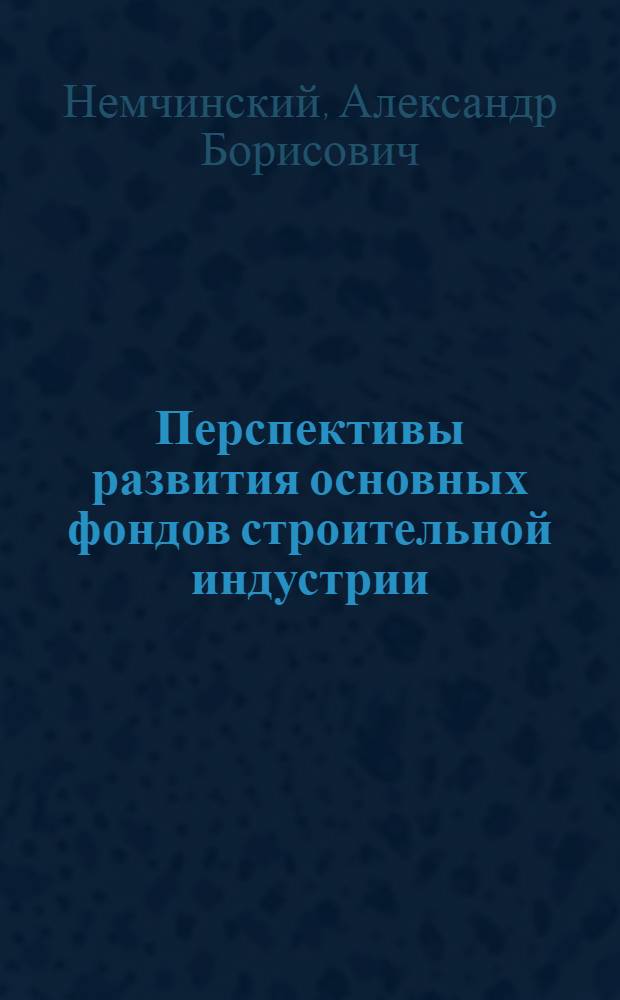 Немчинский, Александр Борисович

Перспективы развития основных фондов строительной индустрии